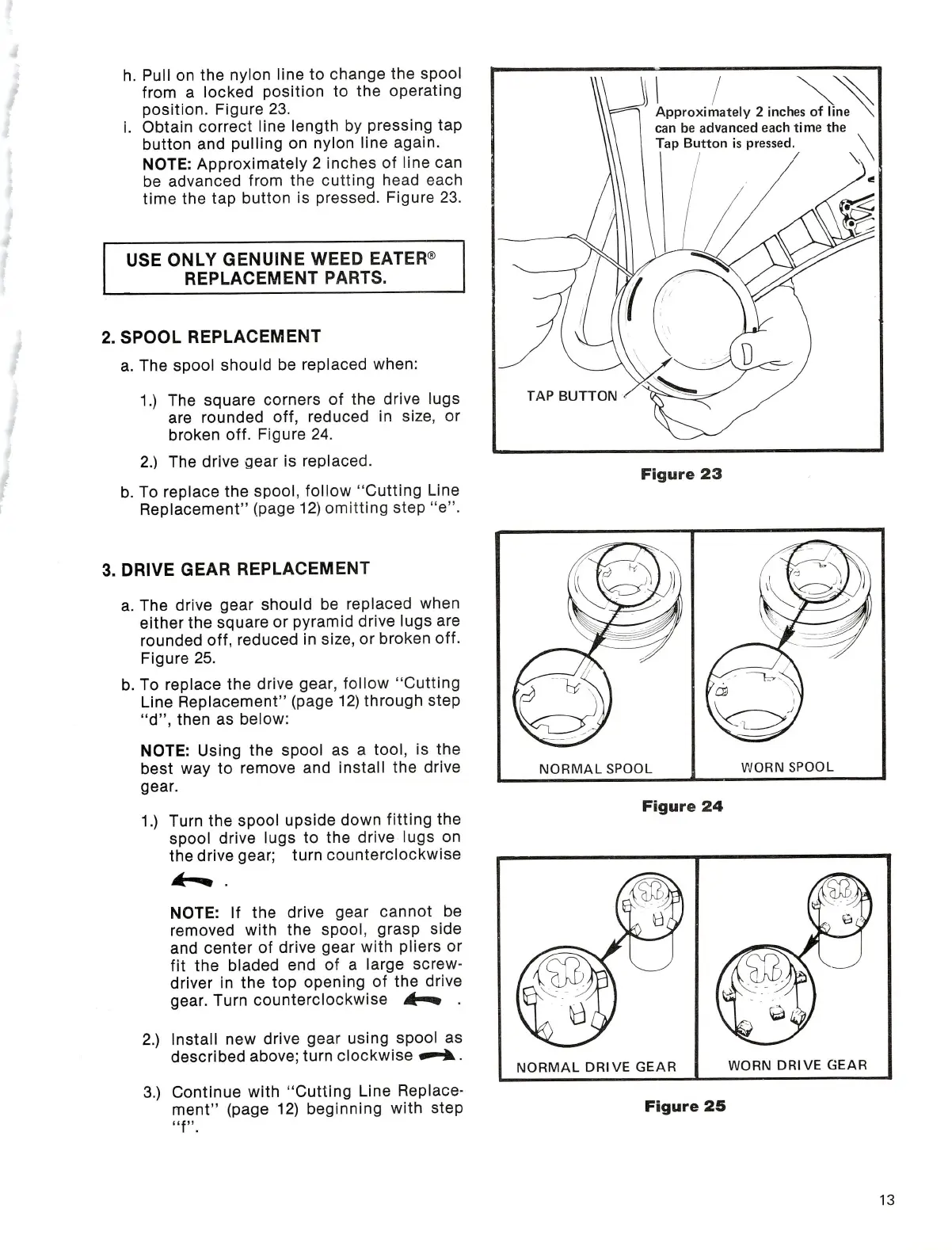 h. Pull on the nylon line to change the spool from a locked position to the operating position. Figure 23.

i. Obtain correct line length by pressing tap button and pulling on nylon line again.

NOTE: Approximately 2 inches of line can be advanced from the cutting head each time the tap button is pressed. Figure 23.

USE ONLY GENUINE WEED EATER® REPLACEMENT PARTS.

2. SPOOL REPLACEMENT

a. The spool should be replaced when:

1.) The square corners of the drive lugs are rounded off, reduced in size, or broken off. Figure 24.

2.) The drive gear is replaced.

b. To replace the spool, follow "Cutting Line Replacement" (page 12) omitting step "e".

3. DRIVE GEAR REPLACEMENT

a. The drive gear should be replaced when either the square or pyramid drive lugs are rounded off, reduced in size, or broken off. Figure 25.

b. To replace the drive gear, follow "Cutting Line Replacement" (page 12) through step "d", then as below:

NOTE: Using the spool as a tool, is the best way to remove and install the drive gear.

1.) Turn the spool upside down fitting the spool drive lugs to the drive lugs on the drive gear; turn counterclockwise .

NOTE: If the drive gear cannot be removed with the spool, grasp side and center of drive gear with pliers or fit the bladed end of a large screwdriver in the top opening of the drive gear. Turn counterclockwise .

2.) Install new drive gear using spool as described above; turn clockwise .

3.) Continue with "Cutting Line Replacement" (page 12) beginning with step "f".

Approximately 2 inches of line can be advanced each time the Tap Button is pressed.

TAP BUTTON

Figure 23

NORMAL SPOOL

WORN SPOOL

Figure 24

NORMAL DRIVE GEAR

WORN DRIVE GEAR

Figure 25

13